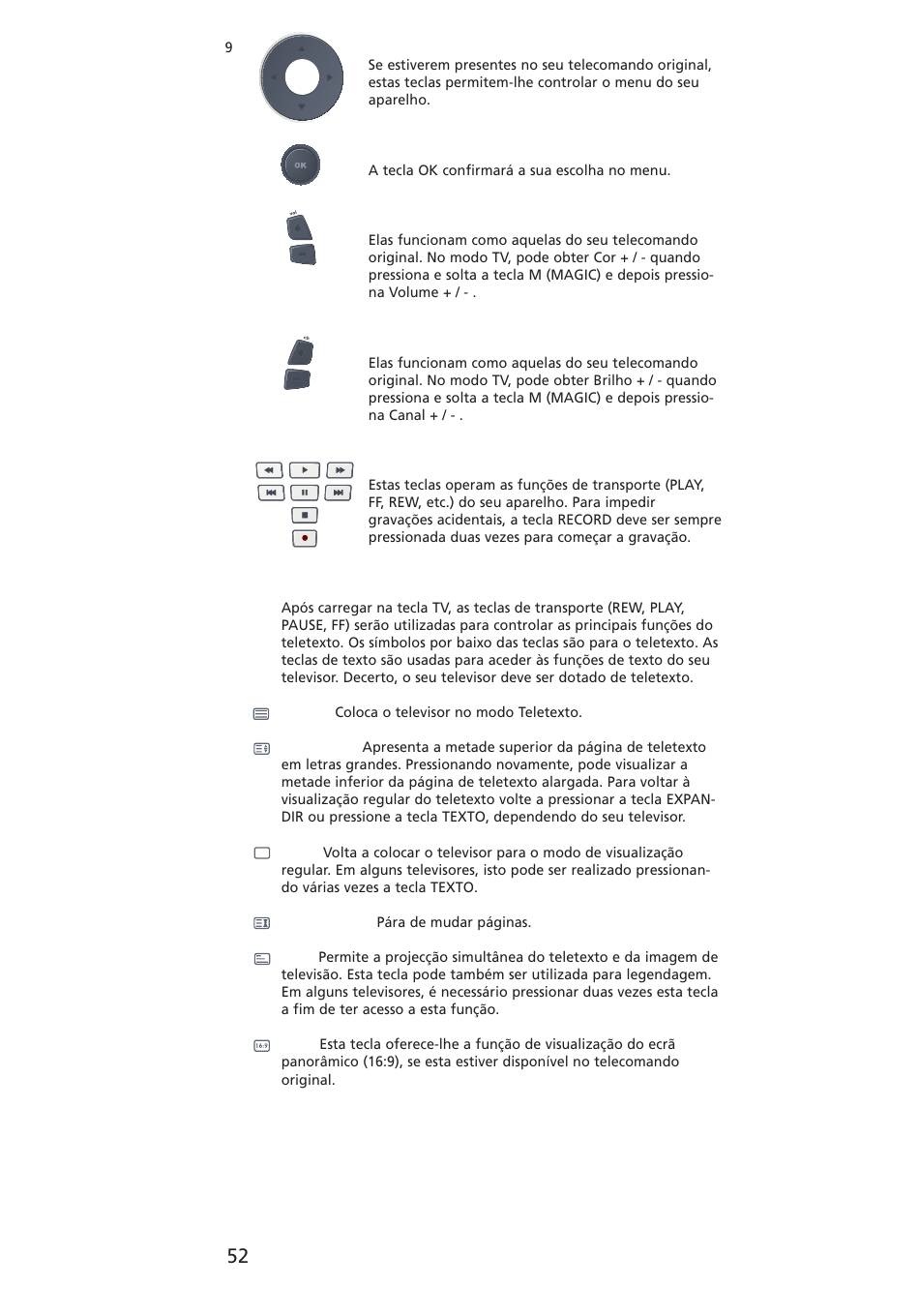 9

Se estiverem presentes no seu telecomando original, estas teclas permitem-lhe controlar o menu do seu aparelho.

OK

A tecla OK confirmará a sua escolha no menu.

Elas funcionam como aquelas do seu telecomando original. No modo TV, pode obter Cor + / - quando pressiona e solta a tecla M (MAGIC) e depois pressiona Volume + / - .

Elas funcionam como aquelas do seu telecomando original. No modo TV, pode obter Brilho + / - quando pressiona e solta a tecla M (MAGIC) e depois pressiona Canal + / - .

Estas teclas operam as funções de transporte (PLAY, FF, REW, etc.) do seu aparelho. Para impedir gravações acidentais, a tecla RECORD deve ser sempre pressionada duas vezes para começar a gravação.

Após carregar na tecla TV, as teclas de transporte (REW, PLAY, PAUSE, FF) serão utilizadas para controlar as principais funções do teletexto. Os símbolos por baixo das teclas são para o teletexto. As teclas de texto são usadas para aceder às funções de texto do seu televisor. Decerto, o seu televisor deve ser dotado de teletexto.

Coloca o televisor no modo Teletexto.

Apresenta a metade superior da página de teletexto em letras grandes. Pressionando novamente, pode visualizar a metade inferior da página de teletexto alargada. Para voltar à visualização regular do teletexto volte a pressionar a tecla EXPANDIR ou pressione a tecla TEXTO, dependendo do seu televisor.

Volta a colocar o televisor para o modo de visualização regular. Em alguns televisores, isto pode ser realizado pressionando várias vezes a tecla TEXTO.

Pára de mudar páginas.

Permite a projecção simultânea do teletexto e da imagem de televisão. Esta tecla pode também ser utilizada para legendagem. Em alguns televisores, é necessário pressionar duas vezes esta tecla a fim de ter acesso a esta função.

16:9

Esta tecla oferece-lhe a função de visualização do ecrã panorâmico (16:9), se esta estiver disponível no telecomando original.

52